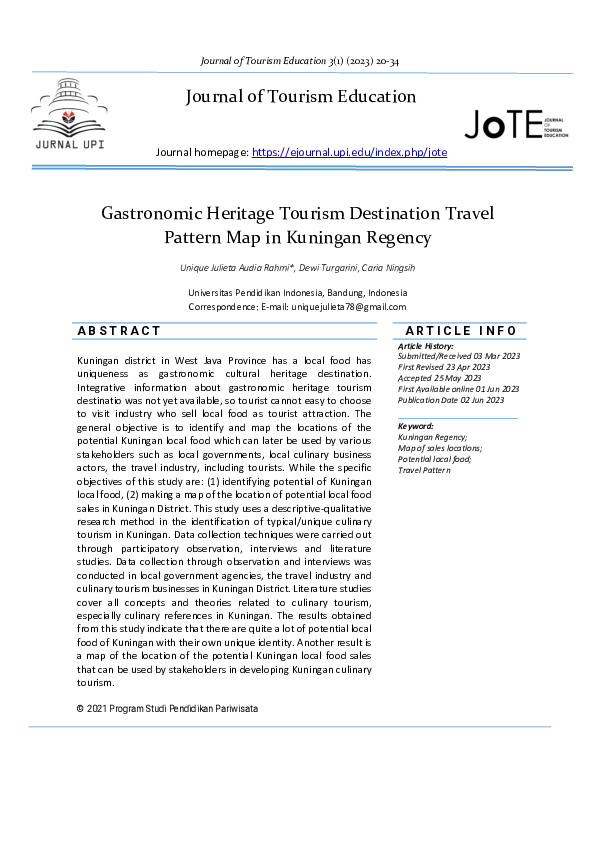 Journal of Tourism Education 3(1) (2023) 20-34

JURNAL UPI

Journal of Tourism Education

JoTE JOURNAL OF TOURISM EDUCATION

Journal homepage: https://ejournal.upi.edu/index.php/jote

Gastronomic Heritage Tourism Destination Travel Pattern Map in Kuningan Regency

Unique Julieta Audia Rahmi*, Dewi Turgarini, Caria Ningsih

Universitas Pendidikan Indonesia, Bandung, Indonesia
Correspondence: E-mail: uniquejulieta78@gmail.com

ABSTRACT

Kuningan district in West Java Province has a local food has uniqueness as gastronomic cultural heritage destination. Integrative information about gastronomic heritage tourism destinatio was not yet available, so tourist cannot easy to choose to visit industry who sell local food as tourist attraction. The general objective is to identify and map the locations of the potential Kuningan local food which can later be used by various stakeholders such as local governments, local culinary business actors, the travel industry, including tourists. While the specific objectives of this study are: (1) identifying potential of Kuningan local food, (2) making a map of the location of potential local food sales in Kuningan District. This study uses a descriptive-qualitative research method in the identification of typical/unique culinary tourism in Kuningan. Data collection techniques were carried out through participatory observation, interviews and literature studies. Data collection through observation and interviews was conducted in local government agencies, the travel industry and culinary tourism businesses in Kuningan District. Literature studies cover all concepts and theories related to culinary tourism, especially culinary references in Kuningan. The results obtained from this study indicate that there are quite a lot of potential local food of Kuningan with their own unique identity. Another result is a map of the location of the potential Kuningan local food sales that can be used by stakeholders in developing Kuningan culinary tourism.

© 2021 Program Studi Pendidikan Pariwisata

ARTICLE INFO

Article History:
Submitted/Received 03 Mar 2023
First Revised 23 Apr 2023
Accepted 25 May 2023
First Available online 01 Jun 2023
Publication Date 02 Jun 2023

Keyword:
Kuningan Regency;
Map of sales locations;
Potential local food;
Travel Pattern